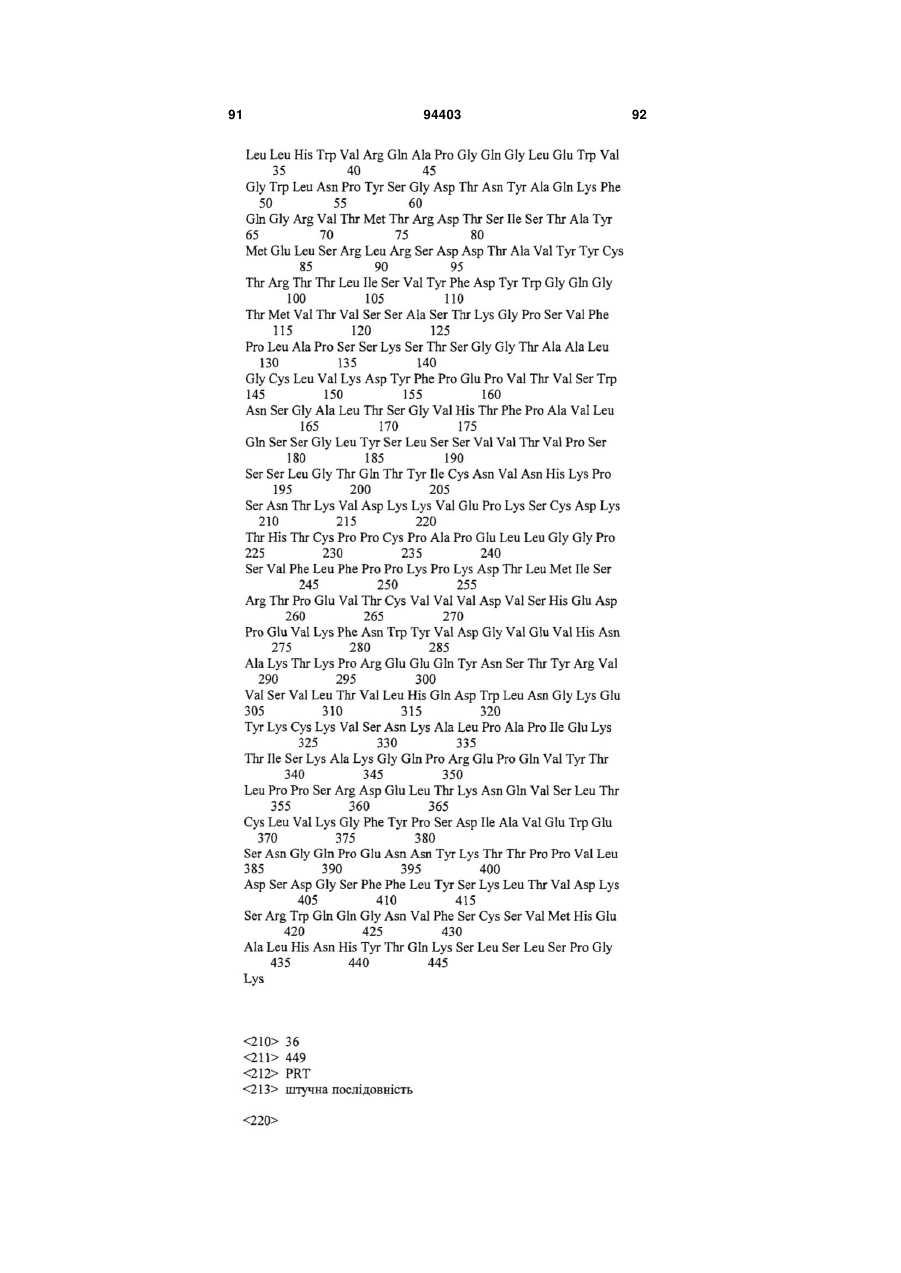 91 94403 92

Leu Leu His Trp Val Arg Gln Ala Pro Gly Gln Gly Leu Glu Trp Val
35 40 45
Gly Trp Leu Asn Pro Tyr Ser Gly Asp Thr Asn Tyr Ala Gln Lys Phe
50 55 60
Gln Gly Arg Val Thr Met Thr Arg Asp Thr Ser Ile Ser Thr Ala Tyr
65 70 75 80
Met Glu Leu Ser Arg Leu Arg Ser Asp Asp Thr Ala Val Tyr Tyr Cys
85 90 95
Thr Arg Thr Thr Leu Ile Ser Val Tyr Phe Asp Tyr Trp Gly Gln Gly
100 105 110
Thr Met Val Thr Val Ser Ser Ala Ser Thr Lys Gly Pro Ser Val Phe
115 120 125
Pro Leu Ala Pro Ser Ser Lys Ser Thr Ser Gly Gly Thr Ala Ala Leu
130 135 140
Gly Cys Leu Val Lys Asp Tyr Phe Pro Glu Pro Val Thr Val Ser Trp
145 150 155 160
Asn Ser Gly Ala Leu Thr Ser Gly Val His Thr Phe Pro Ala Val Leu
165 170 175
Gln Ser Ser Gly Leu Tyr Ser Leu Ser Ser Val Val Thr Val Pro Ser
180 185 190
Ser Ser Leu Gly Thr Gln Thr Tyr Ile Cys Asn Val Asn His Lys Pro
195 200 205
Ser Asn Thr Lys Val Asp Lys Lys Val Glu Pro Lys Ser Cys Asp Lys
210 215 220
Thr His Thr Cys Pro Pro Cys Pro Ala Pro Glu Leu Leu Gly Gly Pro
225 230 235 240
Ser Val Phe Leu Phe Pro Pro Lys Pro Lys Asp Thr Leu Met Ile Ser
245 250 255
Arg Thr Pro Glu Val Thr Cys Val Val Val Asp Val Ser His Glu Asp
260 265 270
Pro Glu Val Lys Phe Asn Trp Tyr Val Asp Gly Val Glu Val His Asn
275 280 285
Ala Lys Thr Lys Pro Arg Glu Glu Gln Tyr Asn Ser Thr Tyr Arg Val
290 295 300
Val Ser Val Leu Thr Val Leu His Gln Asp Trp Leu Asn Gly Lys Glu
305 310 315 320
Tyr Lys Cys Lys Val Ser Asn Lys Ala Leu Pro Ala Pro Ile Glu Lys
325 330 335
Thr Ile Ser Lys Ala Lys Gly Gln Pro Arg Glu Pro Gln Val Tyr Thr
340 345 350
Leu Pro Pro Ser Arg Asp Glu Leu Thr Lys Asn Gln Val Ser Leu Thr
355 360 365
Cys Leu Val Lys Gly Phe Tyr Pro Ser Asp Ile Ala Val Glu Trp Glu
370 375 380
Ser Asn Gly Gln Pro Glu Asn Asn Tyr Lys Thr Thr Pro Pro Val Leu
385 390 395 400
Asp Ser Asp Gly Ser Phe Phe Leu Tyr Ser Lys Leu Thr Val Asp Lys
405 410 415
Ser Arg Trp Gln Gln Gly Asn Val Phe Ser Cys Ser Val Met His Glu
420 425 430
Ala Leu His Asn His Tyr Thr Gln Lys Ser Leu Ser Leu Ser Pro Gly
435 440 445
Lys

<210> 36
<211> 449
<212> PRT
<213> штучна послідовність

<220>